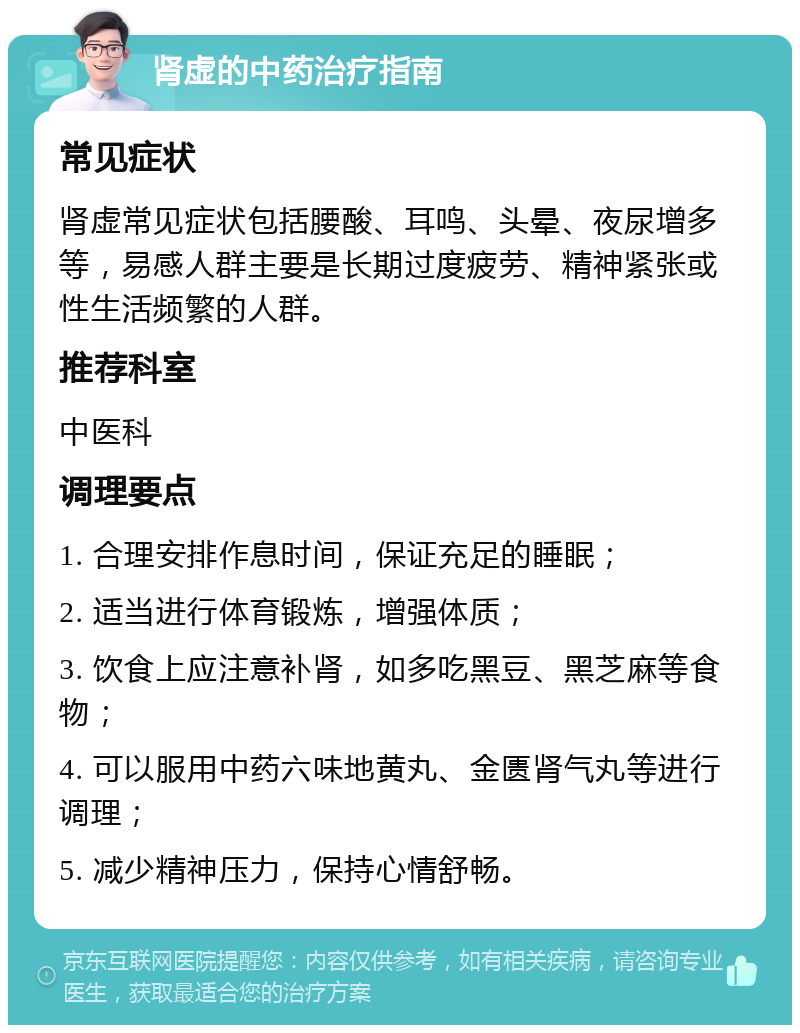 肾虚的中药治疗指南

常见症状

肾虚常见症状包括腰酸、耳鸣、头晕、夜尿增多等，易感人群主要是长期过度疲劳、精神紧张或性生活频繁的人群。

推荐科室

中医科

调理要点

1. 合理安排作息时间，保证充足的睡眠；

2. 适当进行体育锻炼，增强体质；

3. 饮食上应注意补肾，如多吃黑豆、黑芝麻等食物；

4. 可以服用中药六味地黄丸、金匮肾气丸等进行调理；

5. 减少精神压力，保持心情舒畅。

京东互联网医院提醒您：内容仅供参考，如有相关疾病，请咨询专业医生，获取最适合您的治疗方案